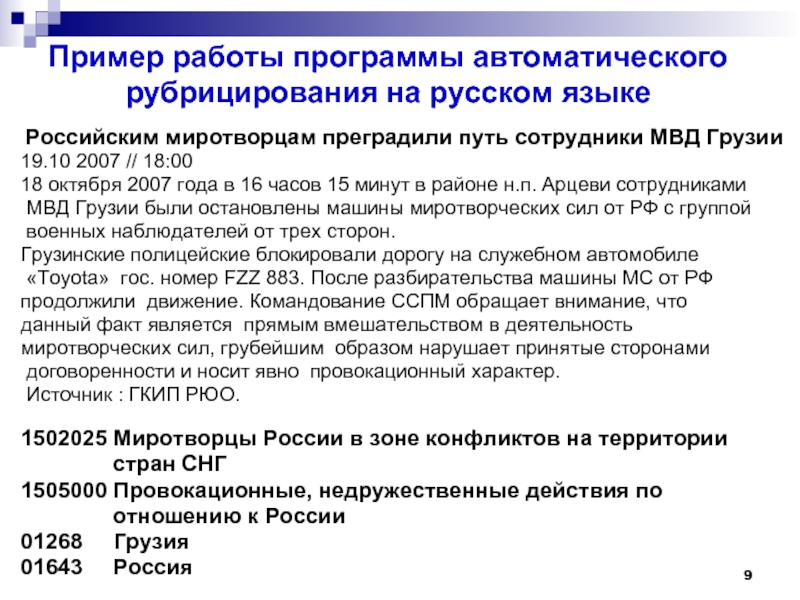 Пример работы программы автоматического рубрицирования на русском языке

Российским миротворцам преградили путь сотрудники МВД Грузии
19.10 2007 // 18:00
18 октября 2007 года в 16 часов 15 минут в районе н.п. Арцеви сотрудниками МВД Грузии были остановлены машины миротворческих сил от РФ с группой военных наблюдателей от трех сторон.
Грузинские полицейские блокировали дорогу на служебном автомобиле «Toyota» гос. номер FZZ 883. После разбирательства машины МС от РФ продолжили движение. Командование ССПМ обращает внимание, что данный факт является прямым вмешательством в деятельность миротворческих сил, грубейшим образом нарушает принятые сторонами договоренности и носит явно провокационный характер.
Источник : ГКИП РЮО.

1502025 Миротворцы России в зоне конфликтов на территории стран СНГ
1505000 Провокационные, недружественные действия по отношению к России
01268 Грузия
01643 Россия

9